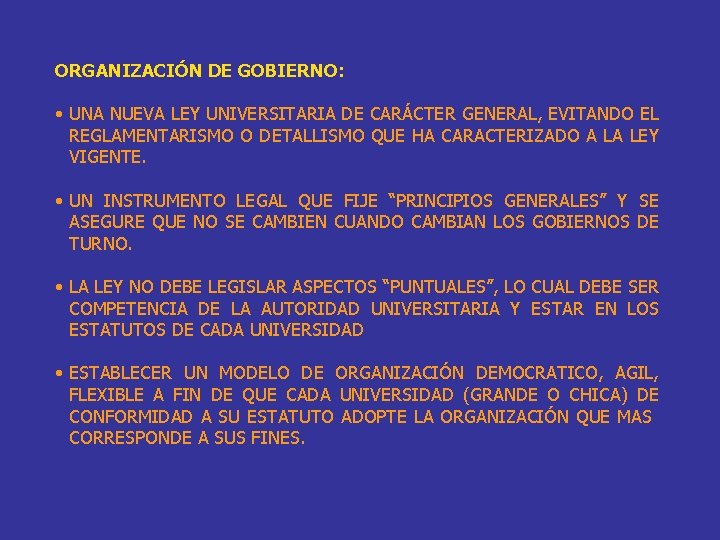 ORGANIZACIÓN DE GOBIERNO:

• UNA NUEVA LEY UNIVERSITARIA DE CARÁCTER GENERAL, EVITANDO EL REGLAMENTARISMO O DETALLISMO QUE HA CARACTERIZADO A LA LEY VIGENTE.

• UN INSTRUMENTO LEGAL QUE FIJE "PRINCIPIOS GENERALES" Y SE ASEGURE QUE NO SE CAMBIEN CUANDO CAMBIAN LOS GOBIERNOS DE TURNO.

• LA LEY NO DEBE LEGISLAR ASPECTOS "PUNTUALES", LO CUAL DEBE SER COMPETENCIA DE LA AUTORIDAD UNIVERSITARIA Y ESTAR EN LOS ESTATUTOS DE CADA UNIVERSIDAD

• ESTABLECER UN MODELO DE ORGANIZACIÓN DEMOCRATICO, AGIL, FLEXIBLE A FIN DE QUE CADA UNIVERSIDAD (GRANDE O CHICA) DE CONFORMIDAD A SU ESTATUTO ADOPTE LA ORGANIZACIÓN QUE MAS CORRESPONDE A SUS FINES.